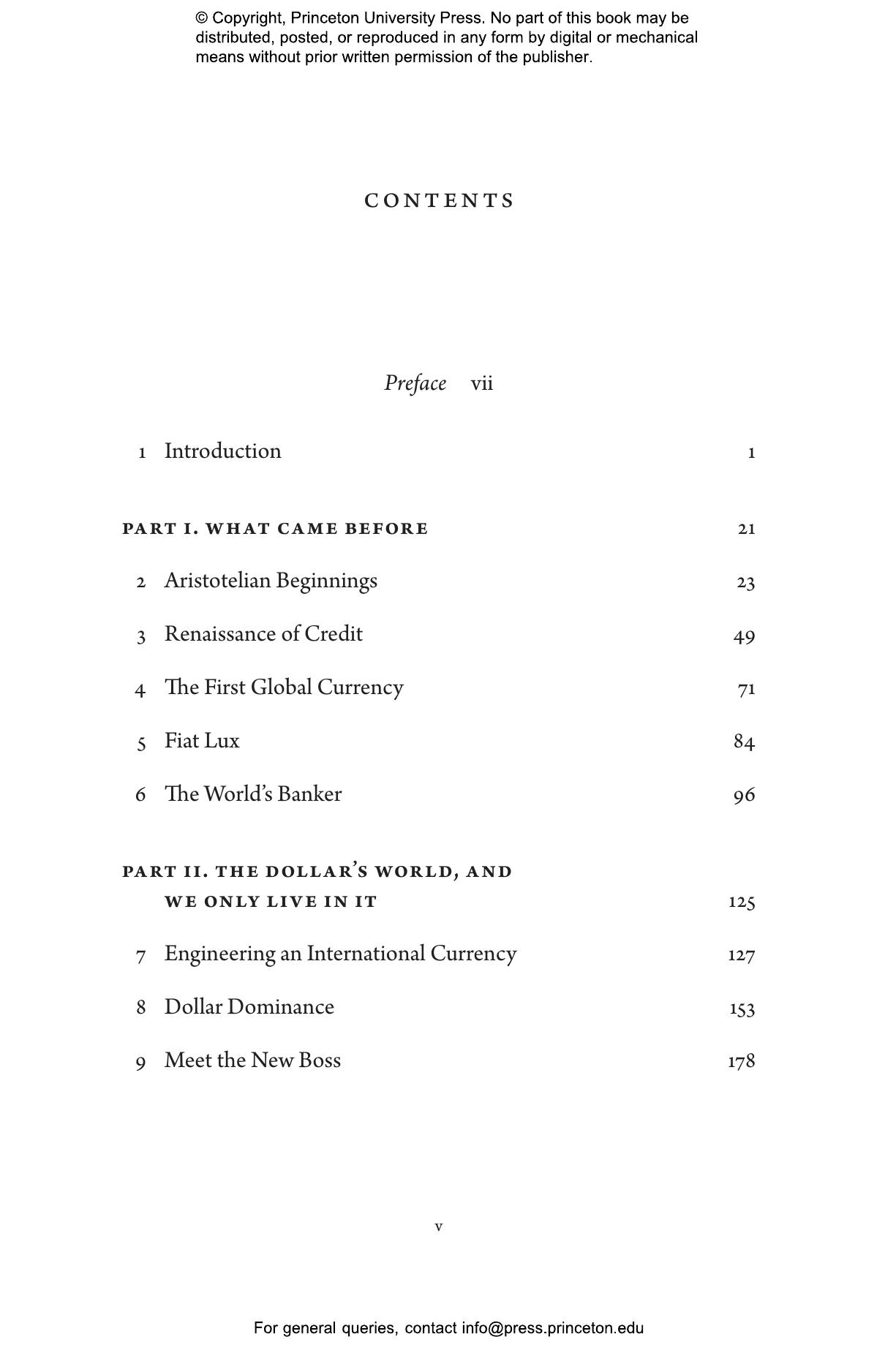 © Copyright, Princeton University Press. No part of this book may be distributed, posted, or reproduced in any form by digital or mechanical means without prior written permission of the publisher.

CONTENTS

Preface vii

1 Introduction 1

PART I. WHAT CAME BEFORE 21

2 Aristotelian Beginnings 23

3 Renaissance of Credit 49

4 The First Global Currency 71

5 Fiat Lux 84

6 The World's Banker 96

PART II. THE DOLLAR'S WORLD, AND WE ONLY LIVE IN IT 125

7 Engineering an International Currency 127

8 Dollar Dominance 153

9 Meet the New Boss 178

v

For general queries, contact info@press.princeton.edu